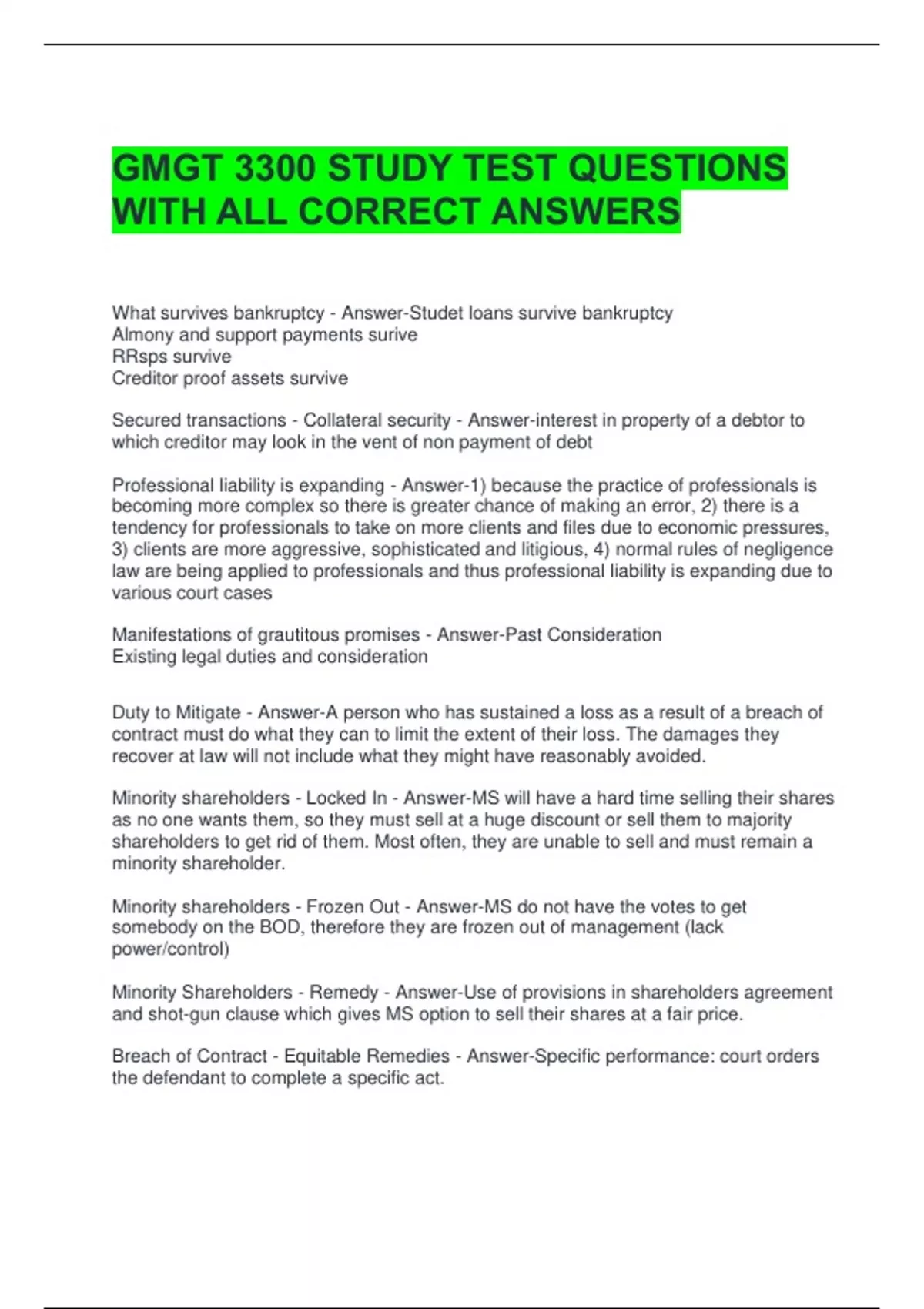 GMGT 3300 STUDY TEST QUESTIONS WITH ALL CORRECT ANSWERS

What survives bankruptcy - Answer-Studet loans survive bankruptcy
Almony and support payments surive
RRsps survive
Creditor proof assets survive

Secured transactions - Collateral security - Answer-interest in property of a debtor to which creditor may look in the vent of non payment of debt

Professional liability is expanding - Answer-1) because the practice of professionals is becoming more complex so there is greater chance of making an error, 2) there is a tendency for professionals to take on more clients and files due to economic pressures, 3) clients are more aggressive, sophisticated and litigious, 4) normal rules of negligence law are being applied to professionals and thus professional liability is expanding due to various court cases

Manifestations of grautitous promises - Answer-Past Consideration
Existing legal duties and consideration

Duty to Mitigate - Answer-A person who has sustained a loss as a result of a breach of contract must do what they can to limit the extent of their loss. The damages they recover at law will not include what they might have reasonably avoided.

Minority shareholders - Locked In - Answer-MS will have a hard time selling their shares as no one wants them, so they must sell at a huge discount or sell them to majority shareholders to get rid of them. Most often, they are unable to sell and must remain a minority shareholder.

Minority shareholders - Frozen Out - Answer-MS do not have the votes to get somebody on the BOD, therefore they are frozen out of management (lack power/control)

Minority Shareholders - Remedy - Answer-Use of provisions in shareholders agreement and shot-gun clause which gives MS option to sell their shares at a fair price.

Breach of Contract - Equitable Remedies - Answer-Specific performance: court orders the defendant to complete a specific act.